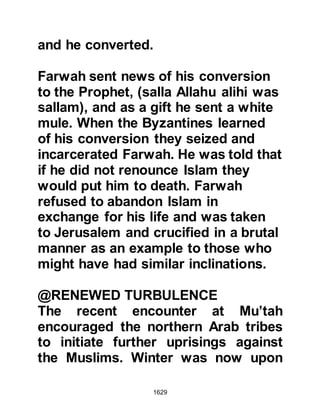 and he converted.

Farwah sent news of his conversion to the Prophet, (salla Allahu alihi was sallam), and as a gift he sent a white mule. When the Byzantines learned of his conversion they seized and incarcerated Farwah. He was told that if he did not renounce Islam they would put him to death. Farwah refused to abandon Islam in exchange for his life and was taken to Jerusalem and crucified in a brutal manner as an example to those who might have had similar inclinations.

@RENEWED TURBULENCE
The recent encounter at Mu'tah encouraged the northern Arab tribes to initiate further uprisings against the Muslims. Winter was now upon

1629